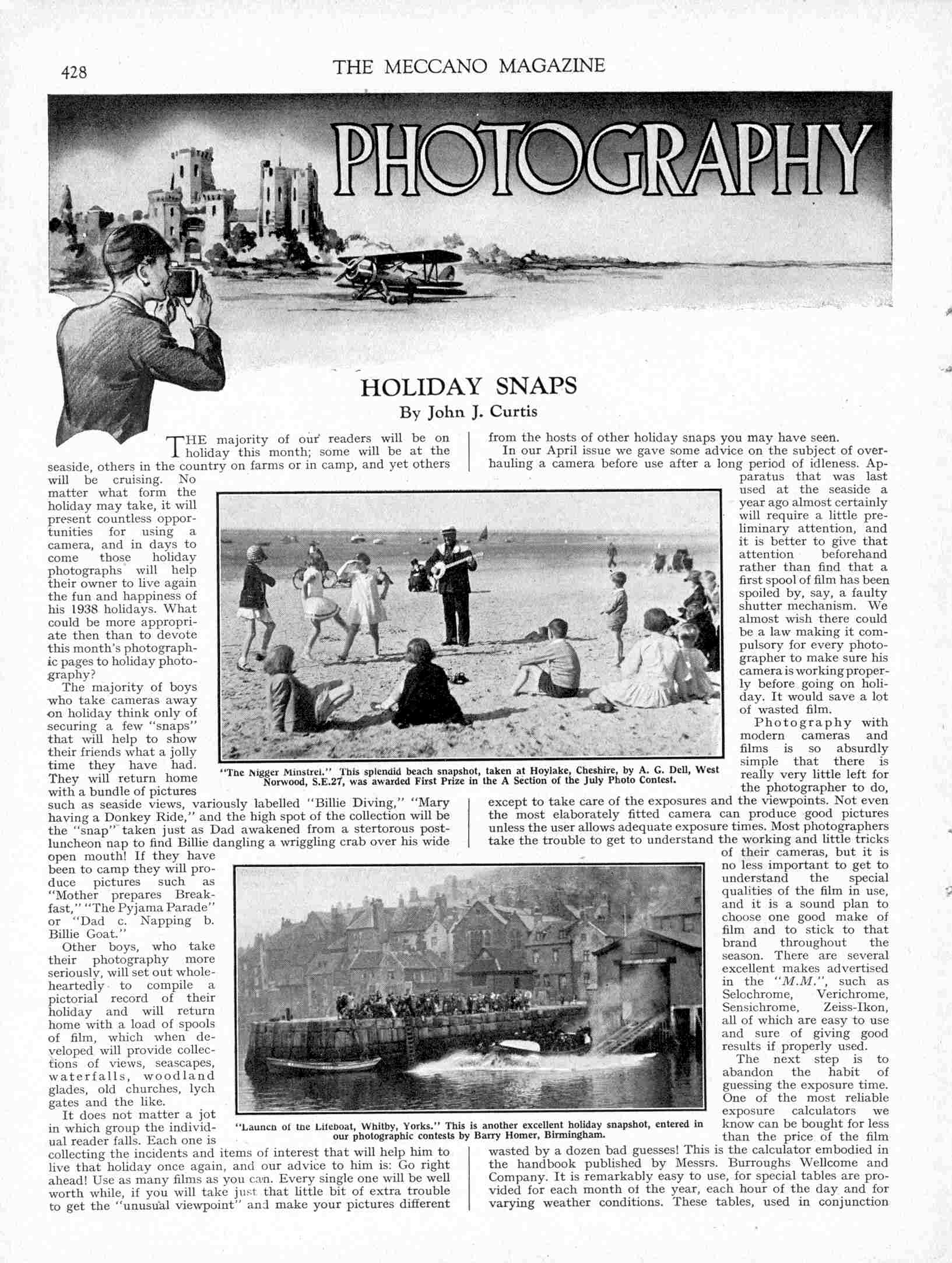 428

THE MECCANO MAGAZINE

PHOTOGRAPHY

HOLIDAY SNAPS

By John J. Curtis

THE majority of our readers will be on holiday this month; some will be at the seaside, others in the country on farms or in camp, and yet others will be cruising. No matter what form the holiday may take, it will present countless opportunities for using a camera, and in days to come those holiday photographs will help their owner to live again the fun and happiness of his 1938 holidays. What could be more appropriate then than to devote this month's photographic pages to holiday photography?

The majority of boys who take cameras away on holiday think only of securing a few "snaps" that will help to show their friends what a jolly time they have had. They will return home with a bundle of pictures such as seaside views, variously labelled "Billie Diving," "Mary having a Donkey Ride," and the high spot of the collection will be the "snap" taken just as Dad awakened from a stertorous post-luncheon nap to find Billie dangling a wriggling crab over his wide open mouth! If they have been to camp they will produce pictures such as "Mother prepares Breakfast," "The Pyjama Parade" or "Dad c. Napping b. Billie Goat."

Other boys, who take their photography more seriously, will set out wholeheartedly to compile a pictorial record of their holiday and will return home with a load of spools of film, which when developed will provide collections of views, seascapes, waterfalls, woodland glades, old churches, lych gates and the like.

It does not matter a jot in which group the individual reader falls. Each one is collecting the incidents and items of interest that will help him to live that holiday once again, and our advice to him is: Go right ahead! Use as many films as you can. Every single one will be well worth while, if you will take just that little bit of extra trouble to get the "unusual viewpoint" and make your pictures different from the hosts of other holiday snaps you may have seen.

In our April issue we gave some advice on the subject of overhauling a camera before use after a long period of idleness. Apparatus that was last used at the seaside a year ago almost certainly will require a little preliminary attention, and it is better to give that attention beforehand rather than find that a first spool of film has been spoiled by, say, a faulty shutter mechanism. We almost wish there could be a law making it compulsory for every photographer to make sure his camera is working properly before going on holiday. It would save a lot of wasted film.

Photography with modern cameras and films is so absurdly simple that there is really very little left for the photographer to do, except to take care of the exposures and the viewpoints. Not even the most elaborately fitted camera can produce good pictures unless the user allows adequate exposure times. Most photographers take the trouble to get to understand the working and little tricks of their cameras, but it is no less important to get to understand the special qualities of the film in use, and it is a sound plan to choose one good make of film and to stick to that brand throughout the season. There are several excellent makes advertised in the "M.M.", such as Selochrome, Verichrome, Sensichrome, Zeiss-Ikon, all of which are easy to use and sure of giving good results if properly used.

The next step is to abandon the habit of guessing the exposure time. One of the most reliable exposure calculators we know can be bought for less than the price of the film wasted by a dozen bad guesses! This is the calculator embodied in the handbook published by Messrs. Burroughs Wellcome and Company. It is remarkably easy to use, for special tables are provided for each month of the year, each hour of the day and for varying weather conditions. These tables, used in conjunction

"The Nigger Minstrel." This splendid beach snapshot, taken at Hoylake, Cheshire, by A. G. Dell, West Norwood, S.E.27, was awarded First Prize in the A Section of the July Photo Contest.

"Launch of the Lifeboat, Whitby, Yorks." This is another excellent holiday snapshot, entered in our photographic contests by Barry Homer, Birmingham.